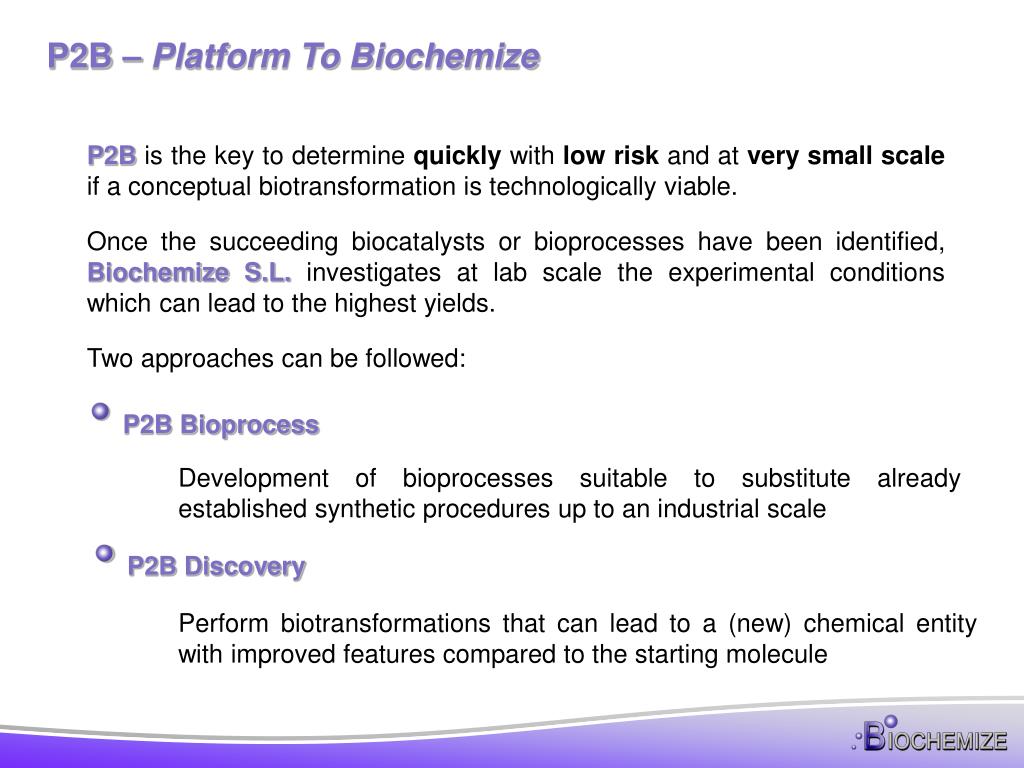 P2B – Platform To Biochemize

P2B is the key to determine quickly with low risk and at very small scale if a conceptual biotransformation is technologically viable.

Once the succeeding biocatalysts or bioprocesses have been identified, Biochemize S.L. investigates at lab scale the experimental conditions which can lead to the highest yields.

Two approaches can be followed:

P2B Bioprocess

Development of bioprocesses suitable to substitute already established synthetic procedures up to an industrial scale

P2B Discovery

Perform biotransformations that can lead to a (new) chemical entity with improved features compared to the starting molecule

BIOCHEMIZE